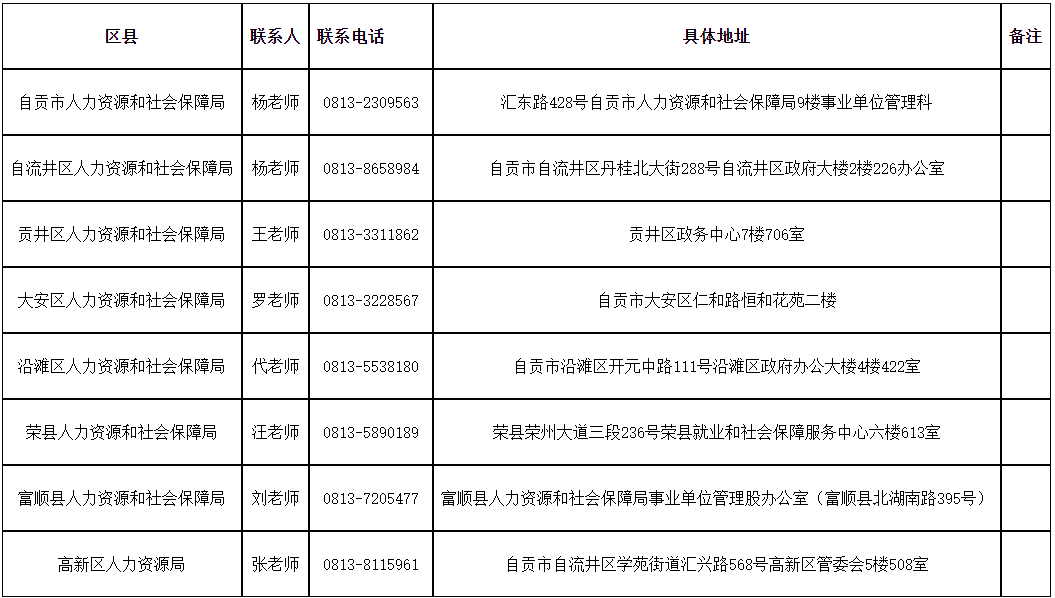 | 区县 | 联系人 | 联系电话 | 具体地址 | 备注 |
|---|---|---|---|---|
| 自贡市人力资源和社会保障局 | 杨老师 | 0813-2309563 | 汇东路428号自贡市人力资源和社会保障局9楼事业单位管理科 | |
| 自流井区人力资源和社会保障局 | 杨老师 | 0813-8658984 | 自贡市自流井区丹桂北大街288号自流井区政府大楼2楼226办公室 | |
| 贡井区人力资源和社会保障局 | 王老师 | 0813-3311862 | 贡井区政务中心7楼706室 | |
| 大安区人力资源和社会保障局 | 罗老师 | 0813-3228567 | 自贡市大安区仁和路恒和花苑二楼 | |
| 沿滩区人力资源和社会保障局 | 代老师 | 0813-5538180 | 自贡市沿滩区开元中路111号沿滩区政府办公大楼4楼422室 | |
| 荣县人力资源和社会保障局 | 汪老师 | 0813-5890189 | 荣县荣州大道三段236号荣县就业和社会保障服务中心六楼613室 | |
| 富顺县人力资源和社会保障局 | 刘老师 | 0813-7205477 | 富顺县人力资源和社会保障局事业单位管理股办公室（富顺县北湖南路395号） | |
| 高新区人力资源局 | 张老师 | 0813-8115961 | 自贡市自流井区学苑街道汇兴路568号高新区管委会5楼508室 | |